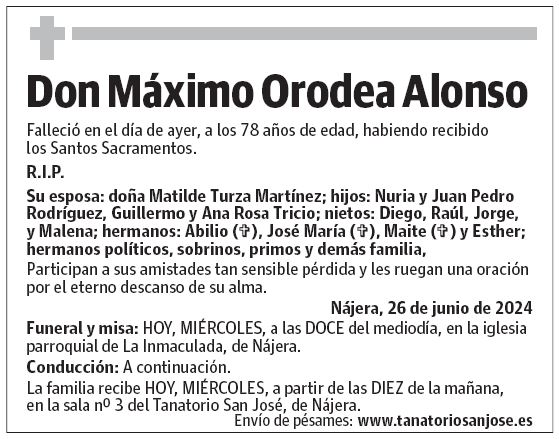 Don Máximo Orodea Alonso

Falleció en el día de ayer, a los 78 años de edad, habiendo recibido los Santos Sacramentos.

R.I.P.

Su esposa: doña Matilde Turza Martínez; hijos: Nuria y Juan Pedro Rodríguez, Guillermo y Ana Rosa Tricio; nietos: Diego, Raúl, Jorge, y Malena; hermanos: Abilio (✞), José María (✞), Maite (✞) y Esther; hermanos políticos, sobrinos, primos y demás familia,
Participan a sus amistades tan sensible pérdida y les ruegan una oración por el eterno descanso de su alma.

Nájera, 26 de junio de 2024

Funeral y misa: HOY, MIÉRCOLES, a las DOCE del mediodía, en la iglesia parroquial de La Inmaculada, de Nájera.

Conducción: A continuación.

La familia recibe HOY, MIÉRCOLES, a partir de las DIEZ de la mañana, en la sala nº 3 del Tanatorio San José, de Nájera.

Envío de pésames: www.tanatoriosanjose.es